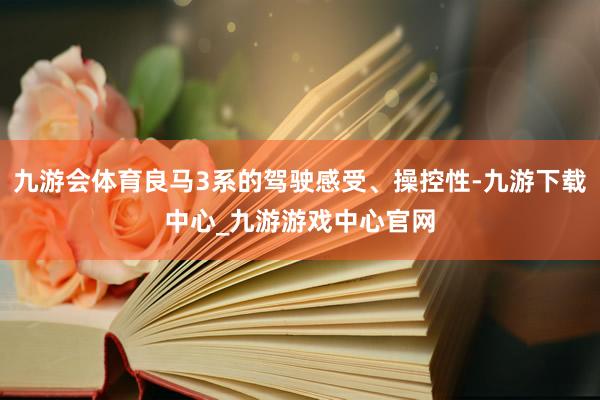 九游会体育良马3系的驾驶感受、操控性-九游下载中心_九游游戏中心官网